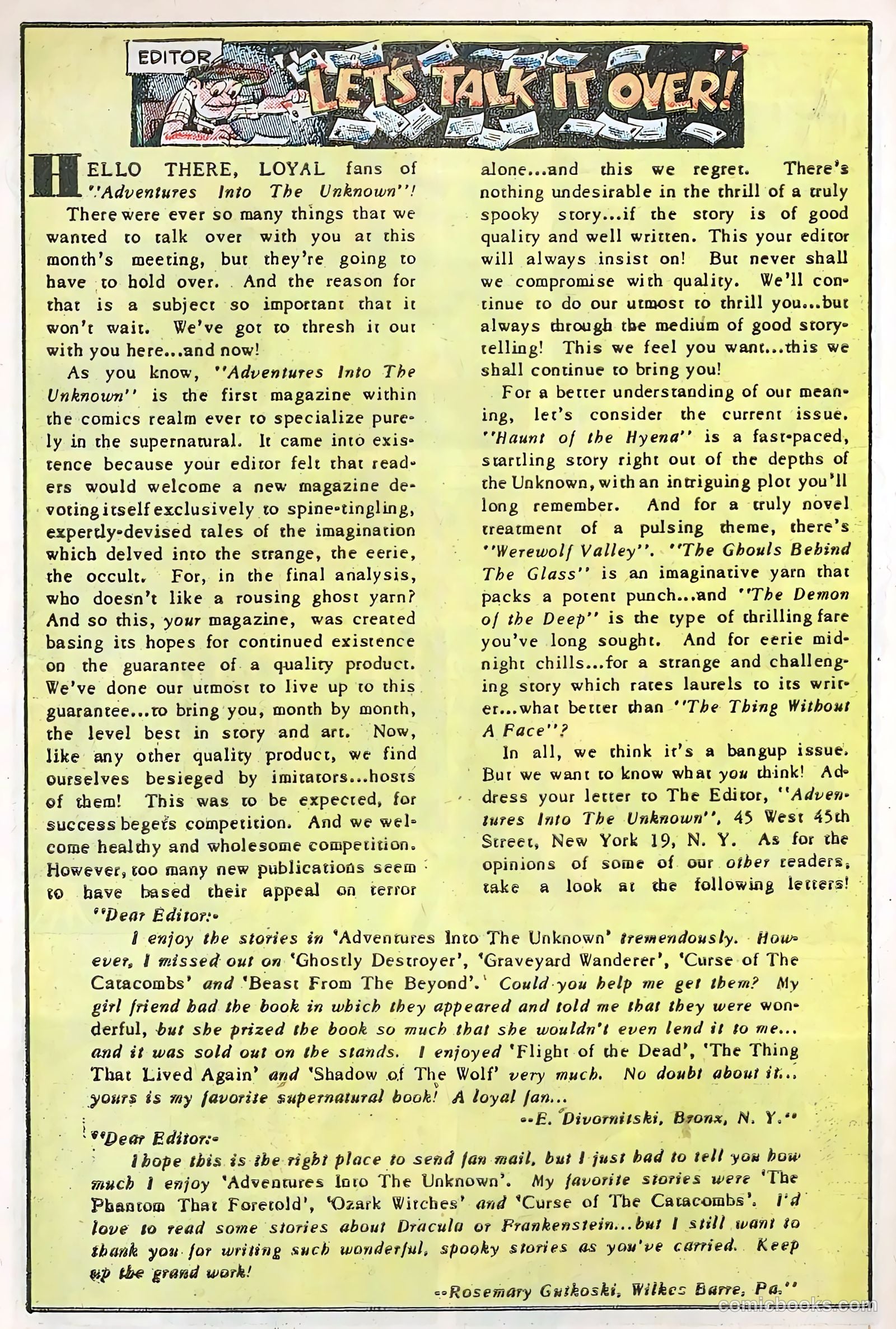 EDITOR

LET'S TALK IT OVER!

HELLO THERE, LOYAL fans of "Adventures Into The Unknown"!

There were ever so many things that we wanted to talk over with you at this month's meeting, but they're going to have to hold over. And the reason for that is a subject so important that it won't wait. We've got to thresh it out with you here...and now!

As you know, "Adventures Into The Unknown" is the first magazine within the comics realm ever to specialize purely in the supernatural. It came into existence because your editor felt that readers would welcome a new magazine devoting itself exclusively to spine-tingling, expertly-devised tales of the imagination which delved into the strange, the eerie, the occult. For, in the final analysis, who doesn't like a rousing ghost yarn? And so this, your magazine, was created basing its hopes for continued existence on the guarantee of a quality product. We've done our utmost to live up to this guarantee...to bring you, month by month, the level best in story and art. Now, like any other quality product, we find ourselves besieged by imitators...hosts of them! This was to be expected, for success begets competition. And we welcome healthy and wholesome competition. However, too many new publications seem to have based their appeal on terror alone...and this we regret. There's nothing undesirable in the thrill of a truly spooky story...if the story is of good quality and well written. This your editor will always insist on! But never shall we compromise with quality. We'll continue to do our utmost to thrill you...but always through the medium of good storytelling! This we feel you want...this we shall continue to bring you!

For a better understanding of our meaning, let's consider the current issue. "Haunt of the Hyena" is a fast-paced, startling story right out of the depths of the Unknown, with an intriguing plot you'll long remember. And for a truly novel treatment of a pulsing theme, there's "Werewolf Valley". "The Ghouls Behind The Glass" is an imaginative yarn that packs a potent punch...and "The Demon of the Deep" is the type of thrilling fare you've long sought. And for eerie midnight chills...for a strange and challenging story which rates laurels to its writer...what better than "The Thing Without A Face"?

In all, we think it's a bangup issue. But we want to know what you think! Address your letter to The Editor, "Adventures Into The Unknown", 45 West 45th Street, New York 19, N. Y. As for the opinions of some of our other readers, take a look at the following letters!

"Dear Editor:-

I enjoy the stories in 'Adventures Into The Unknown' tremendously. However, I missed out on 'Ghostly Destroyer', 'Graveyard Wanderer', 'Curse of The Catacombs' and 'Beast From The Beyond'. Could you help me get them? My girl friend had the book in which they appeared and told me that they were wonderful, but she prized the book so much that she wouldn't even lend it to me... and it was sold out on the stands. I enjoyed 'Flight of the Dead', 'The Thing That Lived Again' and 'Shadow of The Wolf' very much. No doubt about it... yours is my favorite supernatural book! A loyal fan...

--E. Divornitski, Bronx, N. Y."

"Dear Editor:-

I hope this is the right place to send fan mail, but I just had to tell you how much I enjoy 'Adventures Into The Unknown'. My favorite stories were 'The Phantom That Foretold', 'Ozark Witches' and 'Curse of The Catacombs'. I'd love to read some stories about Dracula or Frankenstein...but I still want to thank you for writing such wonderful, spooky stories as you've carried. Keep up the grand work!

--Rosemary Gutkoski, Wilkes Barre, Pa."

comicbooks.com